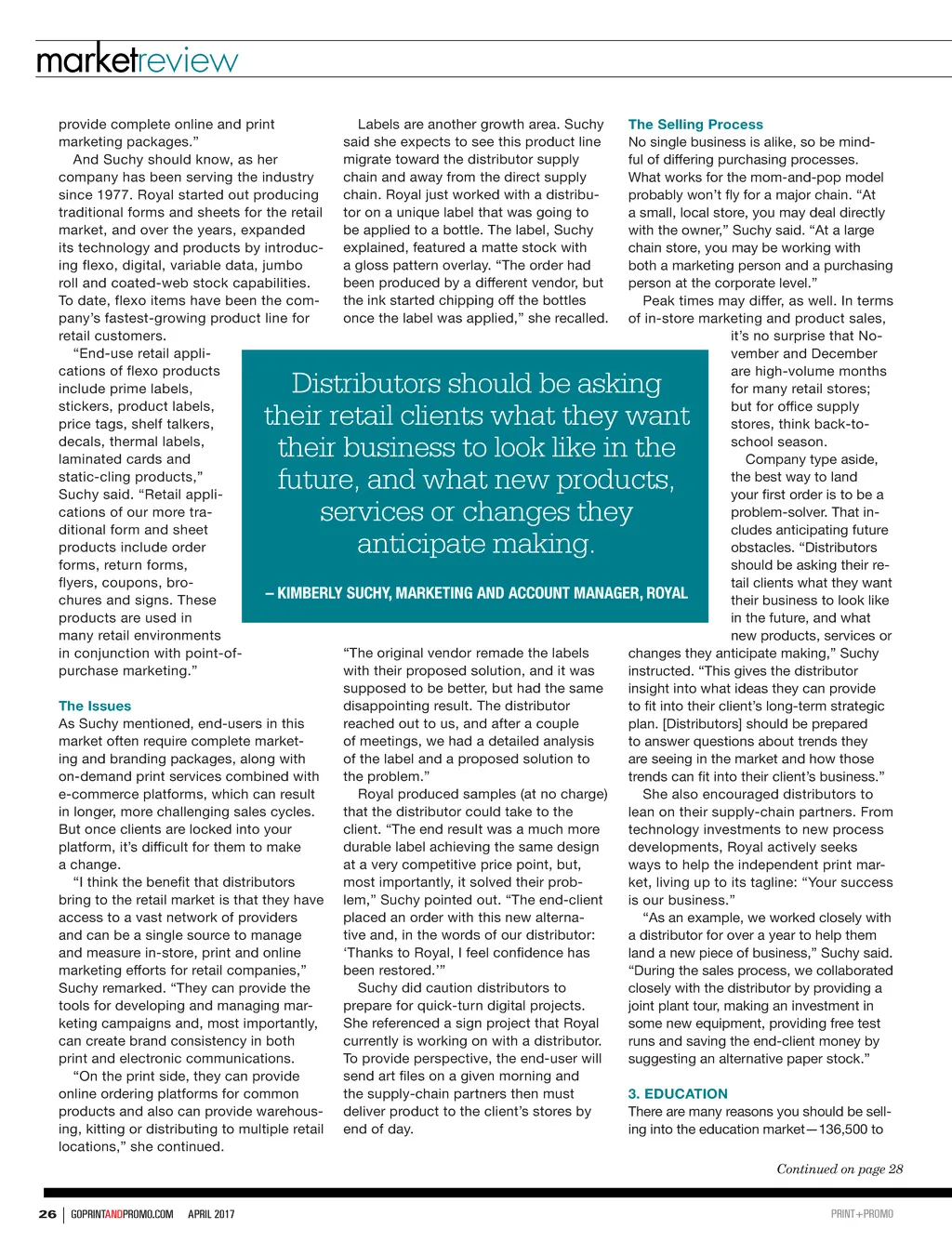 marketreview

provide complete online and print marketing packages."

And Suchy should know, as her company has been serving the industry since 1977. Royal started out producing traditional forms and sheets for the retail market, and over the years, expanded its technology and products by introducing flexo, digital, variable data, jumbo roll and coated-web stock capabilities. To date, flexo items have been the company's fastest-growing product line for retail customers.

"End-use retail applications of flexo products include prime labels, stickers, product labels, price tags, shelf talkers, decals, thermal labels, laminated cards and static-cling products," Suchy said. "Retail applications of our more traditional form and sheet products include order forms, return forms, flyers, coupons, brochures and signs. These products are used in many retail environments in conjunction with point-of-purchase marketing."

The Issues
As Suchy mentioned, end-users in this market often require complete marketing and branding packages, along with on-demand print services combined with e-commerce platforms, which can result in longer, more challenging sales cycles. But once clients are locked into your platform, it's difficult for them to make a change.

"I think the benefit that distributors bring to the retail market is that they have access to a vast network of providers and can be a single source to manage and measure in-store, print and online marketing efforts for retail companies," Suchy remarked. "They can provide the tools for developing and managing marketing campaigns and, most importantly, can create brand consistency in both print and electronic communications.

"On the print side, they can provide online ordering platforms for common products and also can provide warehousing, kitting or distributing to multiple retail locations," she continued.

Labels are another growth area. Suchy said she expects to see this product line migrate toward the distributor supply chain and away from the direct supply chain. Royal just worked with a distributor on a unique label that was going to be applied to a bottle. The label, Suchy explained, featured a matte stock with a gloss pattern overlay. "The order had been produced by a different vendor, but the ink started chipping off the bottles once the label was applied," she recalled.

Distributors should be asking their retail clients what they want their business to look like in the future, and what new products, services or changes they anticipate making.

– KIMBERLY SUCHY, MARKETING AND ACCOUNT MANAGER, ROYAL

"The original vendor remade the labels with their proposed solution, and it was supposed to be better, but had the same disappointing result. The distributor reached out to us, and after a couple of meetings, we had a detailed analysis of the label and a proposed solution to the problem."

Royal produced samples (at no charge) that the distributor could take to the client. "The end result was a much more durable label achieving the same design at a very competitive price point, but, most importantly, it solved their problem," Suchy pointed out. "The end-client placed an order with this new alternative and, in the words of our distributor: 'Thanks to Royal, I feel confidence has been restored.'"

Suchy did caution distributors to prepare for quick-turn digital projects. She referenced a sign project that Royal currently is working on with a distributor. To provide perspective, the end-user will send art files on a given morning and the supply-chain partners then must deliver product to the client's stores by end of day.

The Selling Process
No single business is alike, so be mindful of differing purchasing processes. What works for the mom-and-pop model probably won't fly for a major chain. "At a small, local store, you may deal directly with the owner," Suchy said. "At a large chain store, you may be working with both a marketing person and a purchasing person at the corporate level."

Peak times may differ, as well. In terms of in-store marketing and product sales, it's no surprise that November and December are high-volume months for many retail stores; but for office supply stores, think back-to-school season.

Company type aside, the best way to land your first order is to be a problem-solver. That includes anticipating future obstacles. "Distributors should be asking their retail clients what they want their business to look like in the future, and what new products, services or changes they anticipate making," Suchy instructed. "This gives the distributor insight into what ideas they can provide to fit into their client's long-term strategic plan. [Distributors] should be prepared to answer questions about trends they are seeing in the market and how those trends can fit into their client's business."

She also encouraged distributors to lean on their supply-chain partners. From technology investments to new process developments, Royal actively seeks ways to help the independent print market, living up to its tagline: "Your success is our business."

"As an example, we worked closely with a distributor for over a year to help them land a new piece of business," Suchy said. "During the sales process, we collaborated closely with the distributor by providing a joint plant tour, making an investment in some new equipment, providing free test runs and saving the end-client money by suggesting an alternative paper stock."

3. EDUCATION
There are many reasons you should be selling into the education market—136,500 to

Continued on page 28

26 | GOPRINTANDPROMO.COM APRIL 2017 PRINT+PROMO